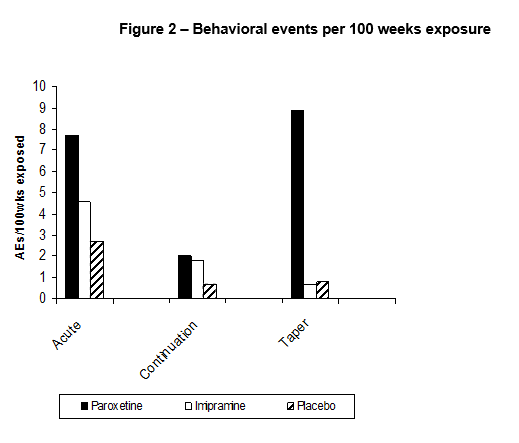 Figure 2 – Behavioral events per 100 weeks exposure

AEs/100wks exposed

10
9
8
7
6
5
4
3
2
1
0

Acute
Continuation
Taper

Paroxetine
Imipramine
Placebo